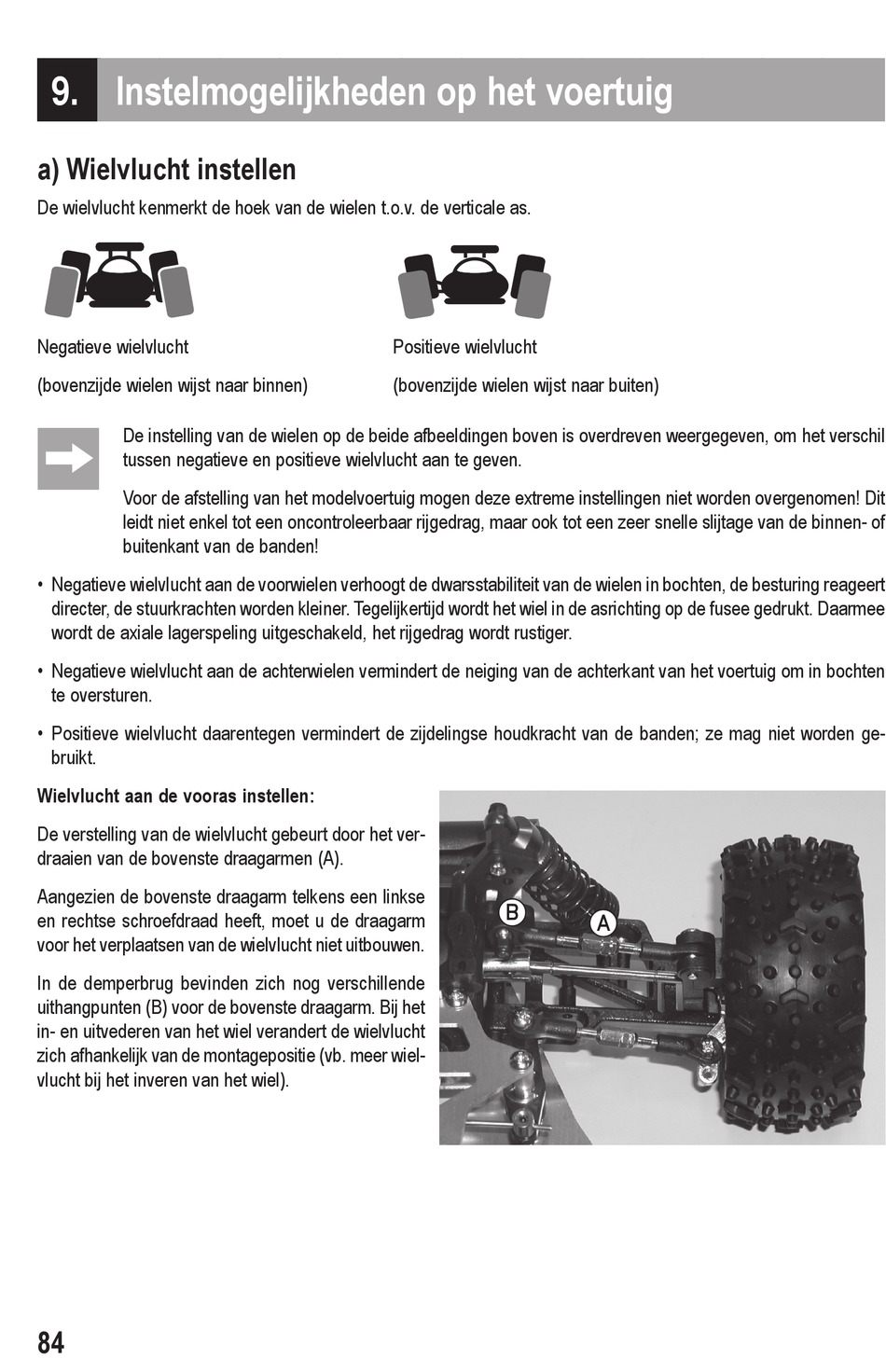 9. Instelmogelijkheden op het voertuig

a) Wielvlucht instellen

De wielvlucht kenmerkt de hoek van de wielen t.o.v. de verticale as.

Negatieve wielvlucht

(bovenzijde wielen wijst naar binnen)

Positieve wielvlucht

(bovenzijde wielen wijst naar buiten)

De instelling van de wielen op de beide afbeeldingen boven is overdreven weergegeven, om het verschil tussen negatieve en positieve wielvlucht aan te geven.

Voor de afstelling van het modelvoertuig mogen deze extreme instellingen niet worden overgenomen! Dit leidt niet enkel tot een oncontroleerbaar rijgedrag, maar ook tot een zeer snelle slijtage van de binnen- of buitenkant van de banden!

• Negatieve wielvlucht aan de voorwielen verhoogt de dwarsstabiliteit van de wielen in bochten, de besturing reageert directer, de stuurkrachten worden kleiner. Tegelijkertijd wordt het wiel in de asrichting op de fusee gedrukt. Daarmee wordt de axiale lagerspeling uitgeschakeld, het rijgedrag wordt rustiger.

• Negatieve wielvlucht aan de achterwielen vermindert de neiging van de achterkant van het voertuig om in bochten te oversturen.

• Positieve wielvlucht daarentegen vermindert de zijdelingse houdkracht van de banden; ze mag niet worden gebruikt.

Wielvlucht aan de vooras instellen:

De verstelling van de wielvlucht gebeurt door het verdraaien van de bovenste draagarmen (A).

Aangezien de bovenste draagarm telkens een linkse en rechtse schroefdraad heeft, moet u de draagarm voor het verplaatsen van de wielvlucht niet uitbouwen.

In de demperbrug bevinden zich nog verschillende uithangpunten (B) voor de bovenste draagarm. Bij het in- en uitvederen van het wiel verandert de wielvlucht zich afhankelijk van de montagepositie (vb. meer wielvlucht bij het inveren van het wiel).

B
A

84